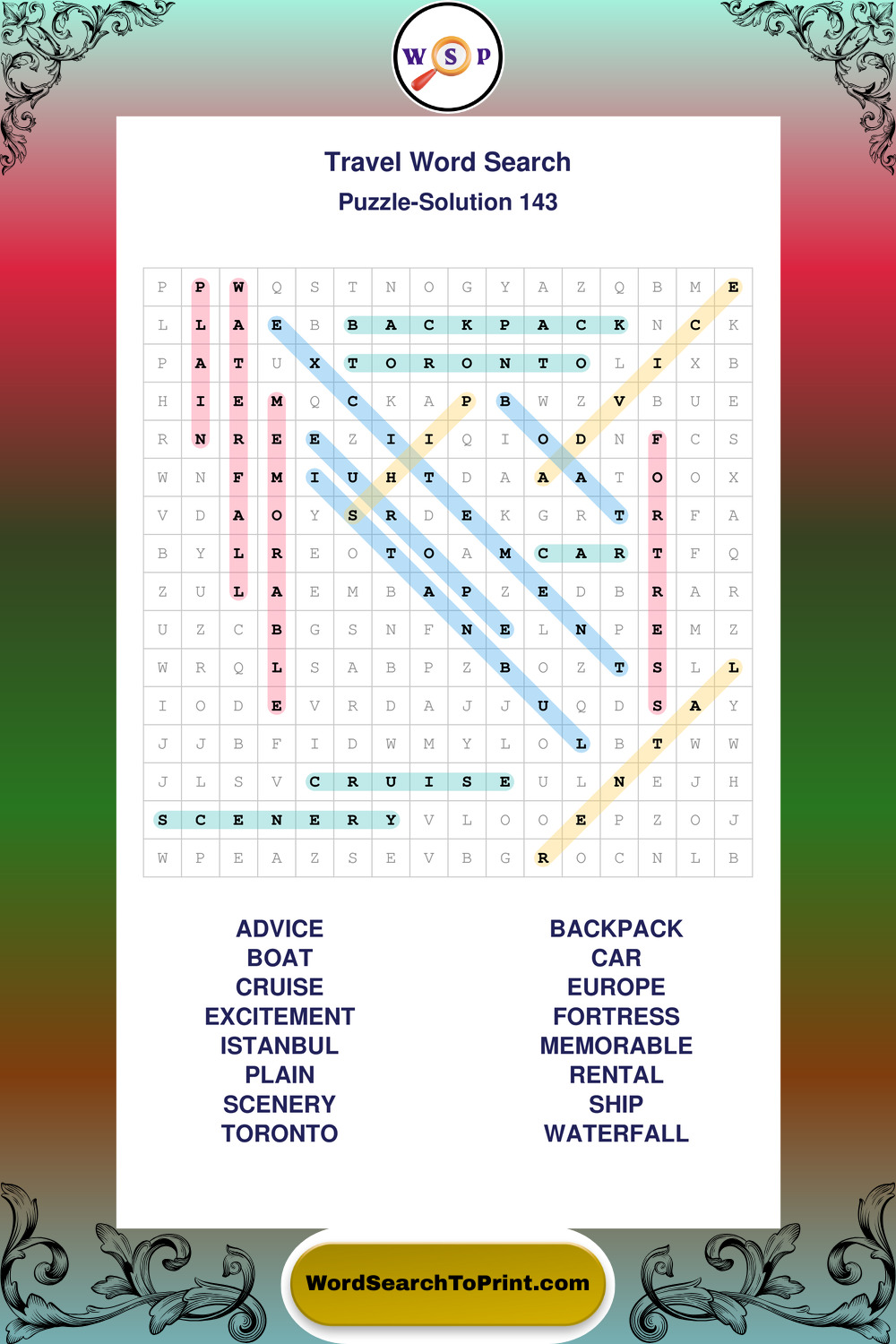 W S P

Travel Word Search

Puzzle-Solution 143

| P | P | W | Q | S | T | N | O | G | Y | A | Z | Q | B | M | E |
|---|---|---|---|---|---|---|---|---|---|---|---|---|---|---|---|
| L | L | A | E | B | B | A | C | K | P | A | C | K | N | C | K |
| P | A | T | U | X | T | O | R | O | N | T | O | L | I | X | B |
| H | I | E | M | Q | C | K | A | P | B | W | Z | V | B | U | E |
| R | N | R | E | E | Z | I | I | Q | I | O | D | N | F | C | S |
| W | N | F | M | I | U | H | T | D | A | A | A | T | O | O | X |
| V | D | A | O | Y | S | R | D | E | K | G | R | T | R | F | A |
| B | Y | L | R | E | O | T | O | A | M | C | A | R | T | F | Q |
| Z | U | L | A | E | M | B | A | P | Z | E | D | B | R | A | R |
| U | Z | C | B | G | S | N | F | N | E | L | N | P | E | M | Z |
| W | R | Q | L | S | A | B | P | Z | B | O | Z | T | S | L | L |
| I | O | D | E | V | R | D | A | J | J | U | Q | D | S | A | Y |
| J | J | B | F | I | D | W | M | Y | L | O | L | B | T | W | W |
| J | L | S | V | C | R | U | I | S | E | U | L | N | E | J | H |
| S | C | E | N | E | R | Y | V | L | O | O | E | P | Z | O | J |
| W | P | E | A | Z | S | E | V | B | G | R | O | C | N | L | B |

ADVICE
BOAT
CRUISE
EXCITEMENT
ISTANBUL
PLAIN
SCENERY
TORONTO

BACKPACK
CAR
EUROPE
FORTRESS
MEMORABLE
RENTAL
SHIP
WATERFALL

WordSearchToPrint.com